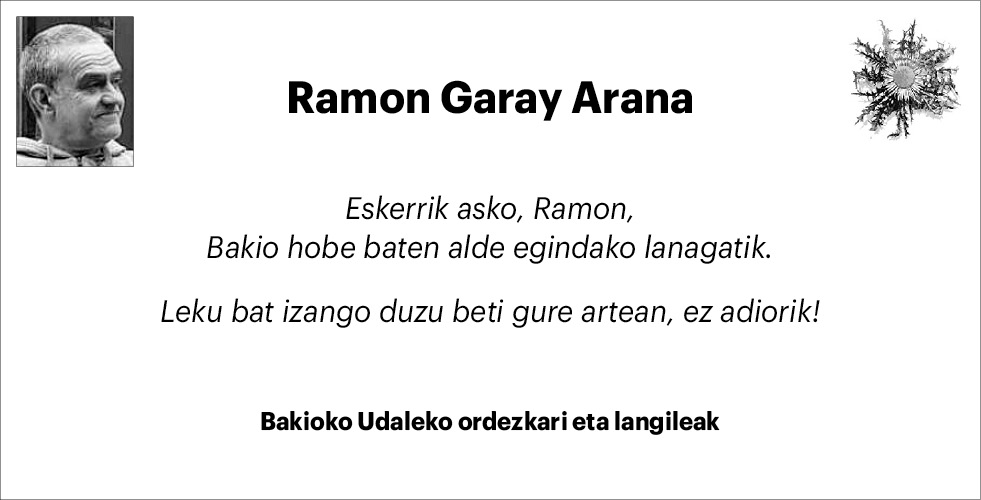 Ramon Garay Arana

Eskerrik asko, Ramon,
Bakio hobe baten alde egindako lanagatik.

Leku bat izango duzu beti gure artean, ez adiorik!

Bakioko Udaleko ordezkari eta langileak